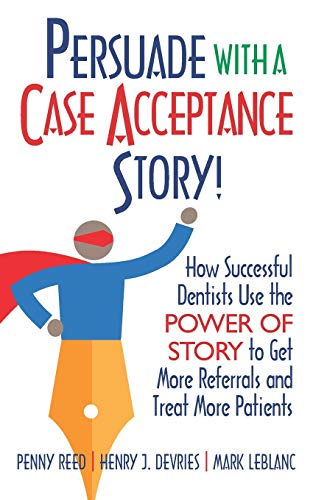 PERSUADE WITH A CASE ACCEPTANCE STORY!

How Successful Dentists Use the POWER OF STORY to Get More Referrals and Treat More Patients

PENNY REED | HENRY J. DEVRIES | MARK LEBLANC